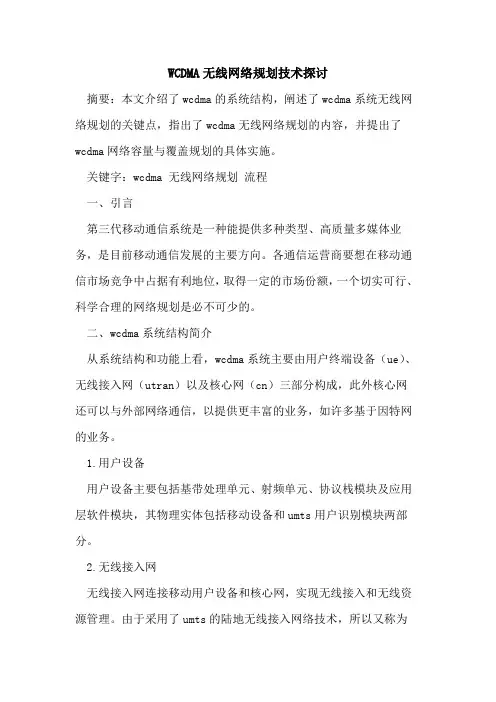 WCDMA无线网络规划技术探讨

摘要：本文介绍了wcdma的系统结构，阐述了wcdma系统无线网络规划的关键点，指出了wcdma无线网络规划的内容，并提出了wcdma网络容量与覆盖规划的具体实施。

关键字：wcdma 无线网络规划 流程

一、引言

第三代移动通信系统是一种能提供多种类型、高质量多媒体业务，是目前移动通信发展的主要方向。各通信运营商要想在移动通信市场竞争中占据有利地位，取得一定的市场份额，一个切实可行、科学合理的网络规划是必不可少的。

二、wcdma系统结构简介

从系统结构和功能上看，wcdma系统主要由用户终端设备（ue）、无线接入网（utran）以及核心网（cn）三部分构成，此外核心网还可以与外部网络通信，以提供更丰富的业务，如许多基于因特网的业务。

1.用户设备

用户设备主要包括基带处理单元、射频单元、协议栈模块及应用层软件模块，其物理实体包括移动设备和umts用户识别模块两部分。

2.无线接入网

无线接入网连接移动用户设备和核心网，实现无线接入和无线资源管理。由于采用了umts的陆地无线接入网络技术，所以又称为